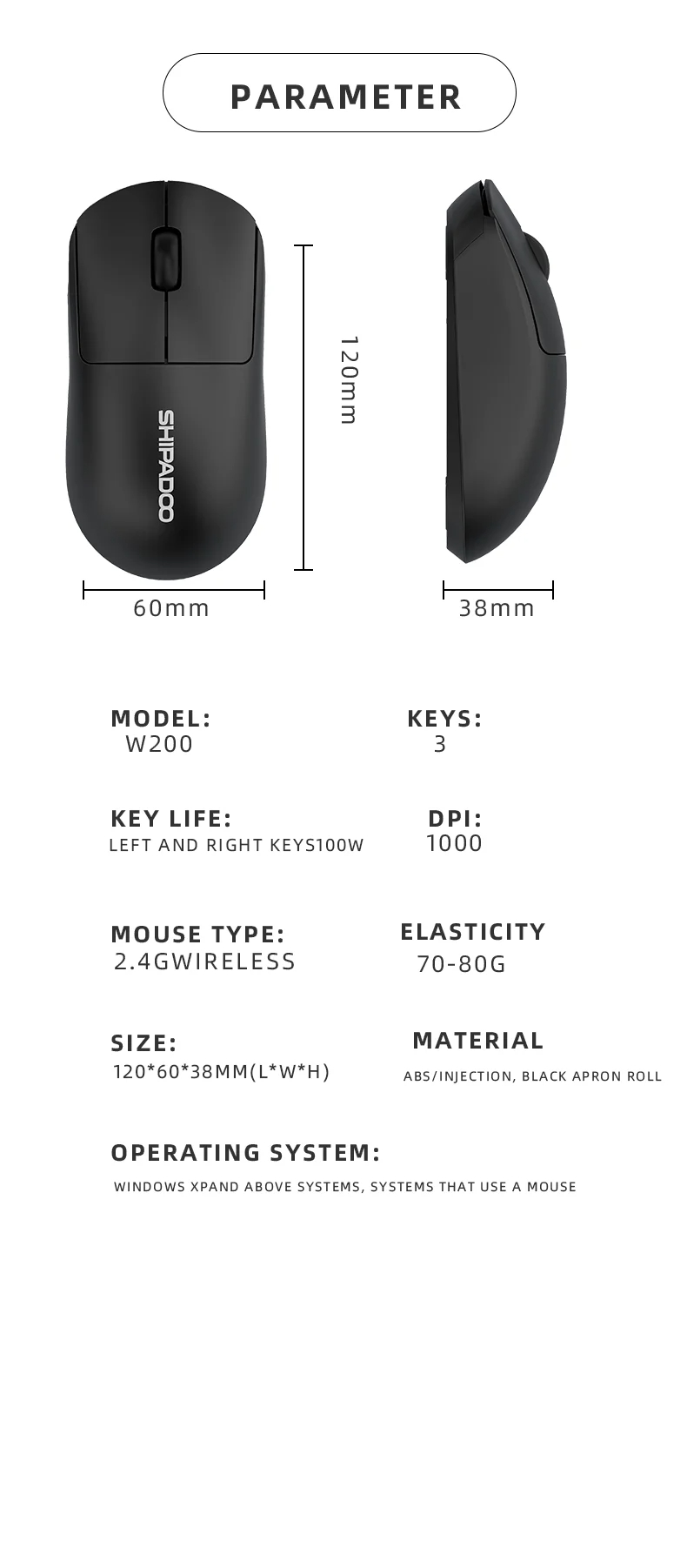 PARAMETER

SHIPADOO

120mm

60mm

38mm

MODEL:
W200

KEYS:
3

KEY LIFE:
LEFT AND RIGHT KEYS100W

DPI:
1000

MOUSE TYPE:
2.4GWIRELESS

ELASTICITY
70-80G

SIZE:
120*60*38MM(L*W*H)

MATERIAL
ABS/INJECTION, BLACK APRON ROLL

OPERATING SYSTEM:
WINDOWS XPAND ABOVE SYSTEMS, SYSTEMS THAT USE A MOUSE